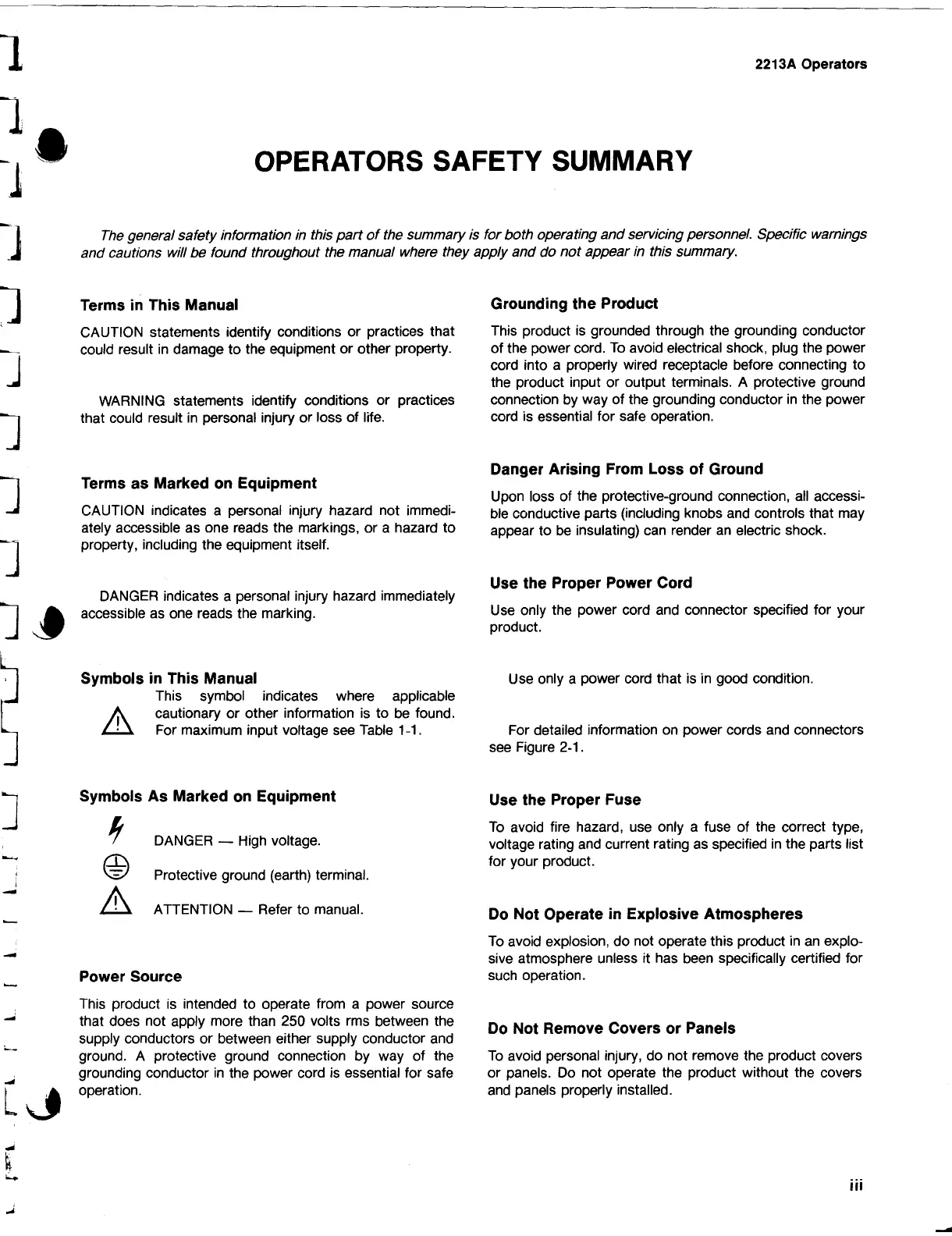 2213A Operators

OPERATORS SAFETY SUMMARY

The general safety information in this part of the summary is for both operating and servicing personnel. Specific warnings and cautions will be found throughout the manual where they apply and do not appear in this summary.

Terms in This Manual

CAUTION statements identify conditions or practices that could result in damage to the equipment or other property.

WARNING statements identify conditions or practices that could result in personal injury or loss of life.

Terms as Marked on Equipment

CAUTION indicates a personal injury hazard not immediately accessible as one reads the markings, or a hazard to property, including the equipment itself.

DANGER indicates a personal injury hazard immediately accessible as one reads the marking.

Symbols in This Manual

This symbol indicates where applicable cautionary or other information is to be found. For maximum input voltage see Table 1-1.

Symbols As Marked on Equipment

DANGER — High voltage.

Protective ground (earth) terminal.

ATTENTION — Refer to manual.

Power Source

This product is intended to operate from a power source that does not apply more than 250 volts rms between the supply conductors or between either supply conductor and ground. A protective ground connection by way of the grounding conductor in the power cord is essential for safe operation.

Grounding the Product

This product is grounded through the grounding conductor of the power cord. To avoid electrical shock, plug the power cord into a properly wired receptacle before connecting to the product input or output terminals. A protective ground connection by way of the grounding conductor in the power cord is essential for safe operation.

Danger Arising From Loss of Ground

Upon loss of the protective-ground connection, all accessible conductive parts (including knobs and controls that may appear to be insulating) can render an electric shock.

Use the Proper Power Cord

Use only the power cord and connector specified for your product.

Use only a power cord that is in good condition.

For detailed information on power cords and connectors see Figure 2-1.

Use the Proper Fuse

To avoid fire hazard, use only a fuse of the correct type, voltage rating and current rating as specified in the parts list for your product.

Do Not Operate in Explosive Atmospheres

To avoid explosion, do not operate this product in an explosive atmosphere unless it has been specifically certified for such operation.

Do Not Remove Covers or Panels

To avoid personal injury, do not remove the product covers or panels. Do not operate the product without the covers and panels properly installed.

iii